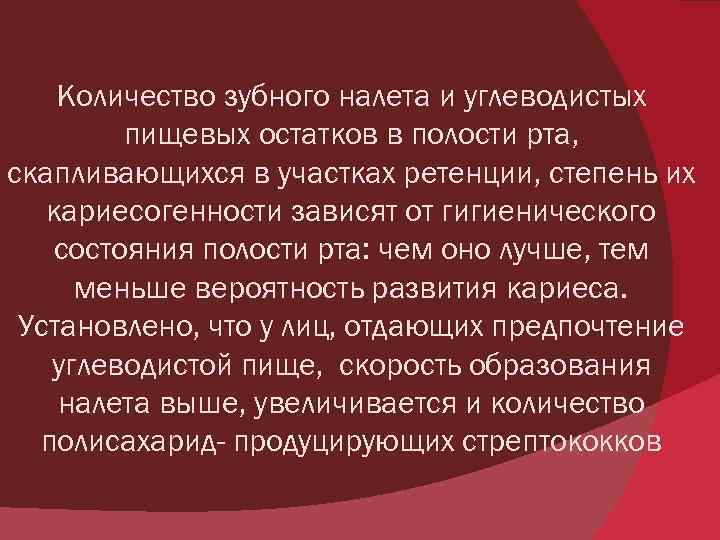 Количество зубного налета и углеводистых пищевых остатков в полости рта, скапливающихся в участках ретенции, степень их кариесогенности зависят от гигиенического состояния полости рта: чем оно лучше, тем меньше вероятность развития кариеса. Установлено, что у лиц, отдающих предпочтение углеводистой пище, скорость образования налета выше, увеличивается и количество полисахарид- продуцирующих стрептококков